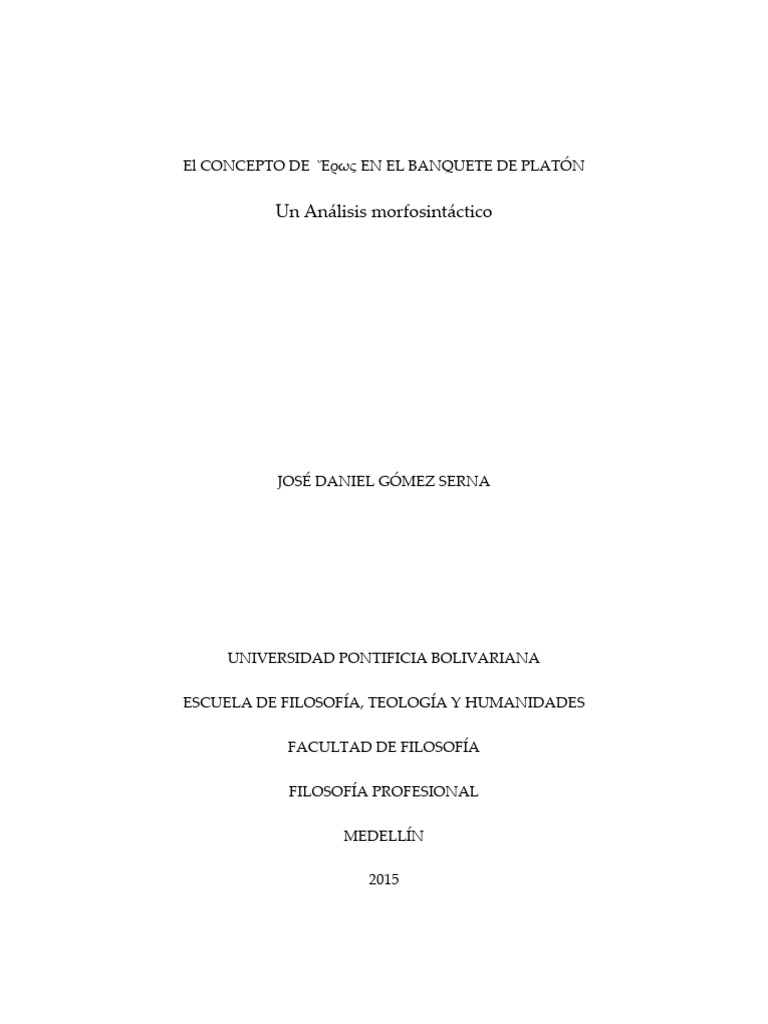 El CONCEPTO DE Ἔρως EN EL BANQUETE DE PLATÓN

Un Análisis morfosintáctico

JOSÉ DANIEL GÓMEZ SERNA

UNIVERSIDAD PONTIFICIA BOLIVARIANA

ESCUELA DE FILOSOFÍA, TEOLOGÍA Y HUMANIDADES

FACULTAD DE FILOSOFÍA

FILOSOFÍA PROFESIONAL

MEDELLÍN

2015